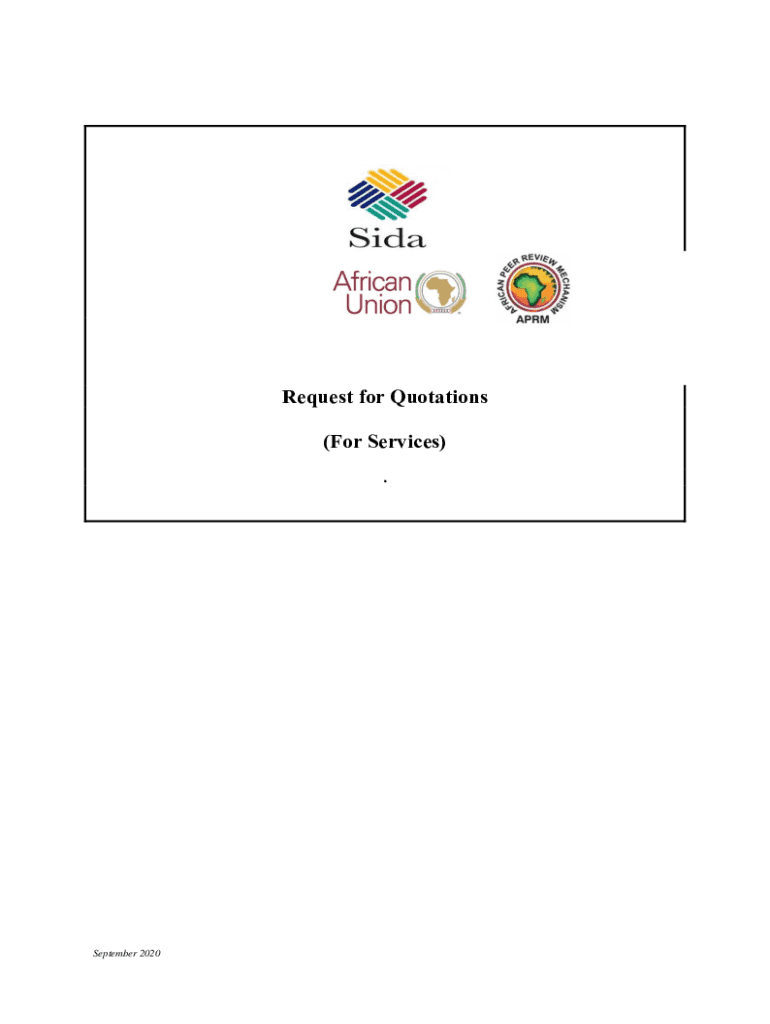 Sida

African Union

AFRICAN PEER REVIEW MECHANISM
APRM

Request for Quotations

(For Services)

.

September 2020